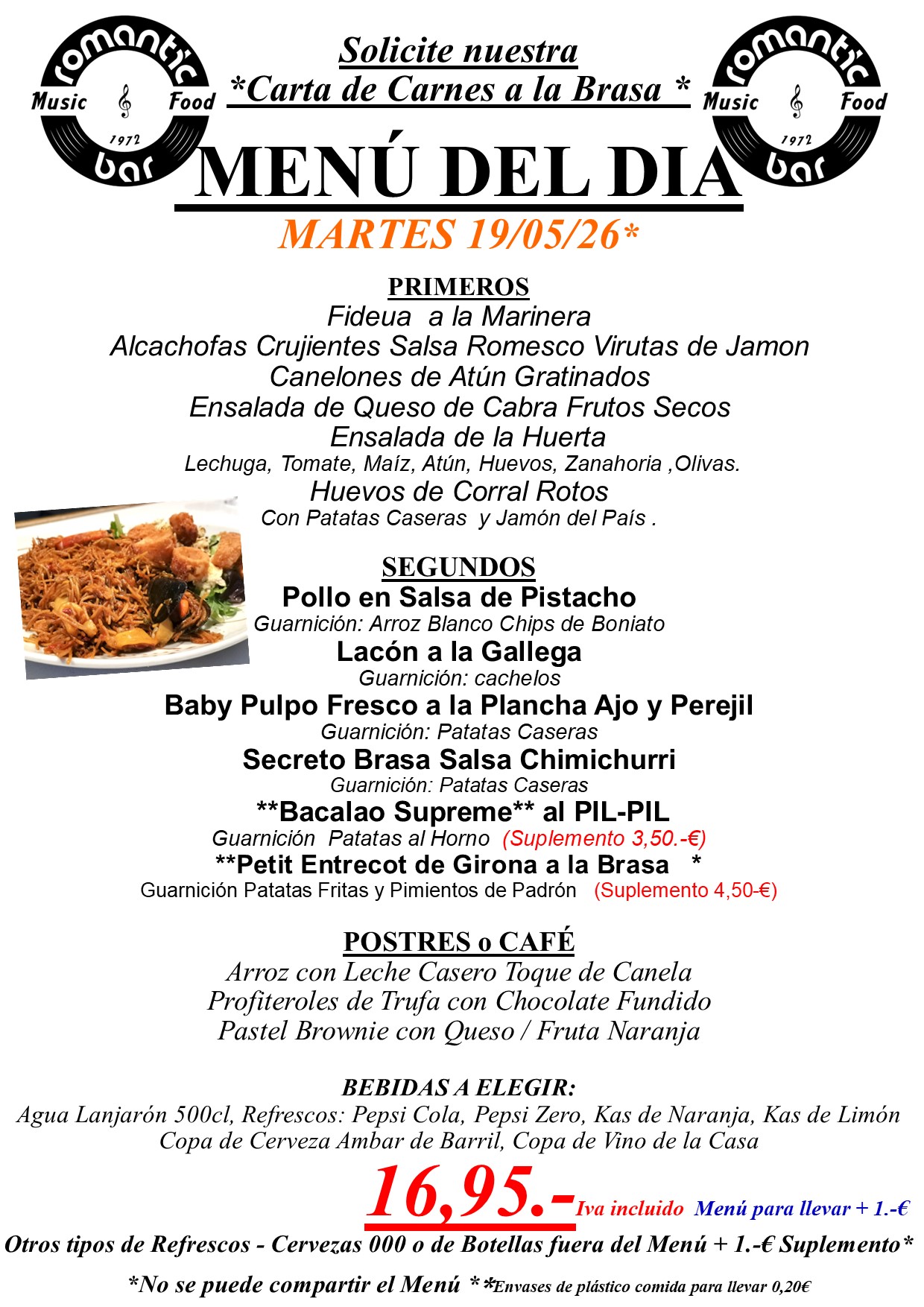 romantic
Music Food
1972
bar

Solicite nuestra
*Carta de Carnes a la Brasa *

romantic
Music Food
1972
bar

MENÚ DEL DIA
MARTES 19/05/26*

PRIMEROS
Fideua a la Marinera
Alcachofas Crujientes Salsa Romesco Virutas de Jamon
Canelones de Atún Gratinados
Ensalada de Queso de Cabra Frutos Secos
Ensalada de la Huerta
Lechuga, Tomate, Maíz, Atún, Huevos, Zanahoria ,Olivas.
Huevos de Corral Rotos
Con Patatas Caseras y Jamón del País .

SEGUNDOS
Pollo en Salsa de Pistacho
Guarnición: Arroz Blanco Chips de Boniato
Lacón a la Gallega
Guarnición: cachelos
Baby Pulpo Fresco a la Plancha Ajo y Perejil
Guarnición: Patatas Caseras
Secreto Brasa Salsa Chimichurri
Guarnición: Patatas Caseras
**Bacalao Supreme** al PIL-PIL
Guarnición Patatas al Horno (Suplemento 3,50.-€)
**Petit Entrecot de Girona a la Brasa *
Guarnición Patatas Fritas y Pimientos de Padrón (Suplemento 4,50-€)

POSTRES o CAFÉ
Arroz con Leche Casero Toque de Canela
Profiteroles de Trufa con Chocolate Fundido
Pastel Brownie con Queso / Fruta Naranja

BEBIDAS A ELEGIR:
Agua Lanjarón 500cl, Refrescos: Pepsi Cola, Pepsi Zero, Kas de Naranja, Kas de Limón
Copa de Cerveza Ambar de Barril, Copa de Vino de la Casa
16,95.- Iva incluido Menú para llevar + 1.-€
Otros tipos de Refrescos - Cervezas 000 o de Botellas fuera del Menú + 1.-€ Suplemento*
*No se puede compartir el Menú **Envases de plástico comida para llevar 0,20€